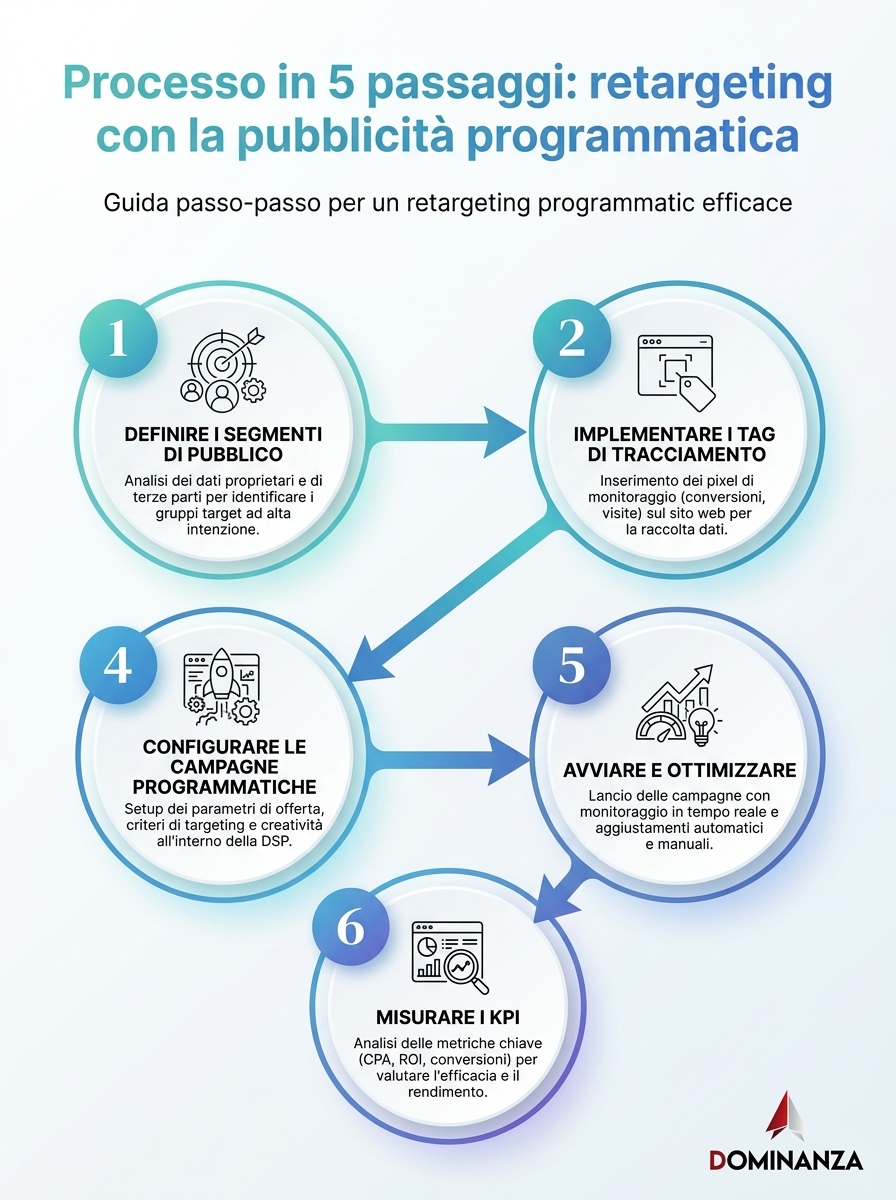 Processo in 5 passaggi: retargeting con la pubblicità programmatica

Guida passo-passo per un retargeting programmatic efficace

1

DEFINIRE I SEGMENTI DI PUBBLICO

Analisi dei dati proprietari e di terze parti per identificare i gruppi target ad alta intenzione.

2

IMPLEMENTARE I TAG DI TRACCIAMENTO

Inserimento dei pixel di monitoraggio (conversioni, visite) sul sito web per la raccolta dati.

4

CONFIGURARE LE CAMPAGNE PROGRAMMATICHE

Setup dei parametri di offerta, criteri di targeting e creatività all'interno della DSP.

5

AVVIARE E OTTIMIZZARE

Lancio delle campagne con monitoraggio in tempo reale e aggiustamentl automatici e manuali.

6

MISURARE I KPI

Analisi delle metriche chiave (CPA, ROI, conversioni) per valutare l'efficacia e il rendimento.

DOMINANZA